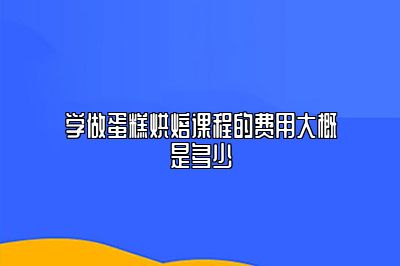 学做蛋糕烘焙课程的费用大概是多少